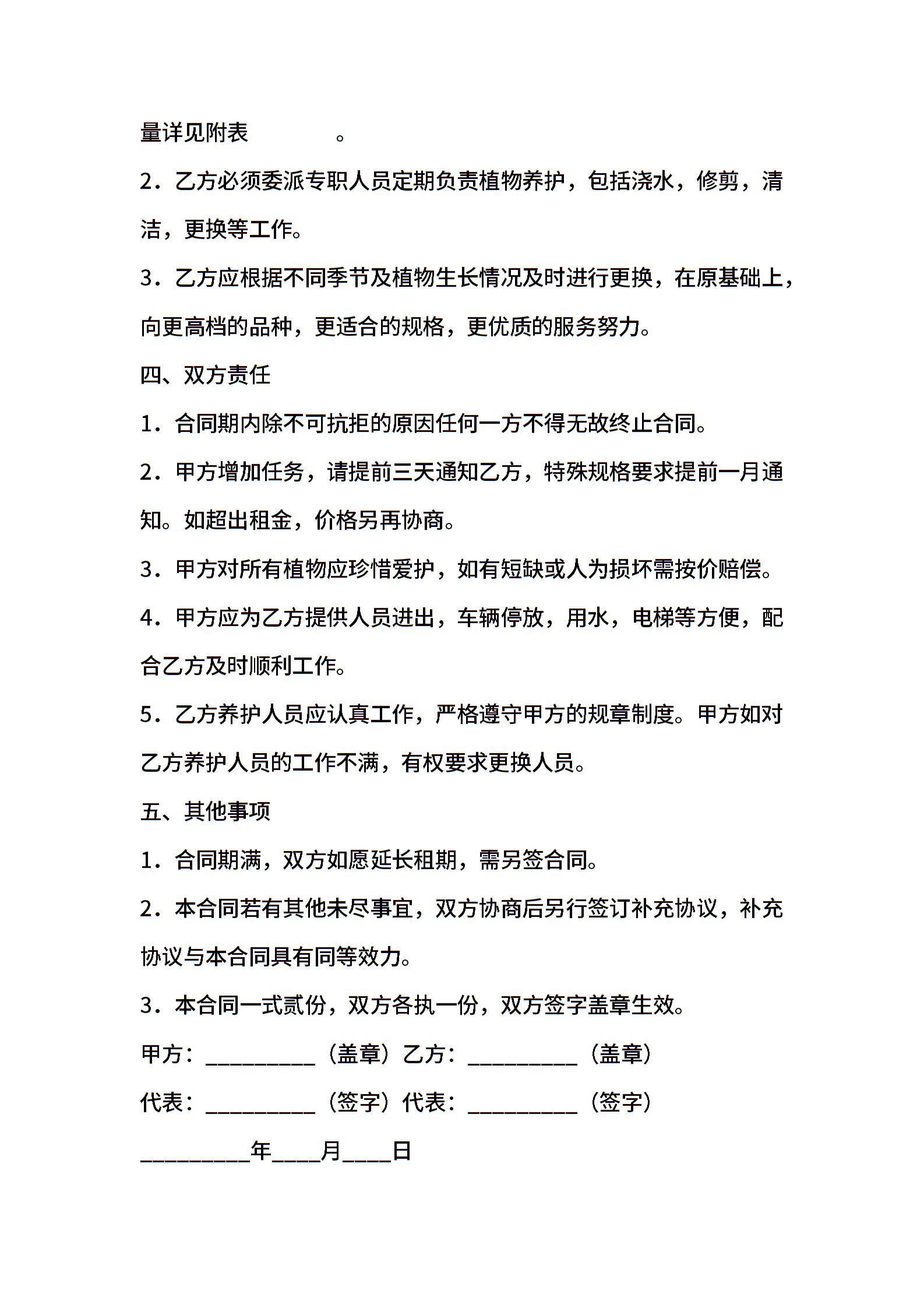 量详见附表　　　　。

2．乙方必须委派专职人员定期负责植物养护，包括浇水，修剪，清洁，更换等工作。

3．乙方应根据不同季节及植物生长情况及时进行更换，在原基础上，向更高档的品种，更适合的规格，更优质的服务努力。

四、双方责任

1．合同期内除不可抗拒的原因任何一方不得无故终止合同。

2．甲方增加任务，请提前三天通知乙方，特殊规格要求提前一月通知。如超出租金，价格另再协商。

3．甲方对所有植物应珍惜爱护，如有短缺或人为损坏需按价赔偿。

4．甲方应为乙方提供人员进出，车辆停放，用水，电梯等方便，配合乙方及时顺利工作。

5．乙方养护人员应认真工作，严格遵守甲方的规章制度。甲方如对乙方养护人员的工作不满，有权要求更换人员。

五、其他事项

1．合同期满，双方如愿延长租期，需另签合同。

2．本合同若有其他未尽事宜，双方协商后另行签订补充协议，补充协议与本合同具有同等效力。

3．本合同一式贰份，双方各执一份，双方签字盖章生效。

甲方：__________（盖章）乙方：__________（盖章）

代表：__________（签字）代表：__________（签字）

__________年____月____日